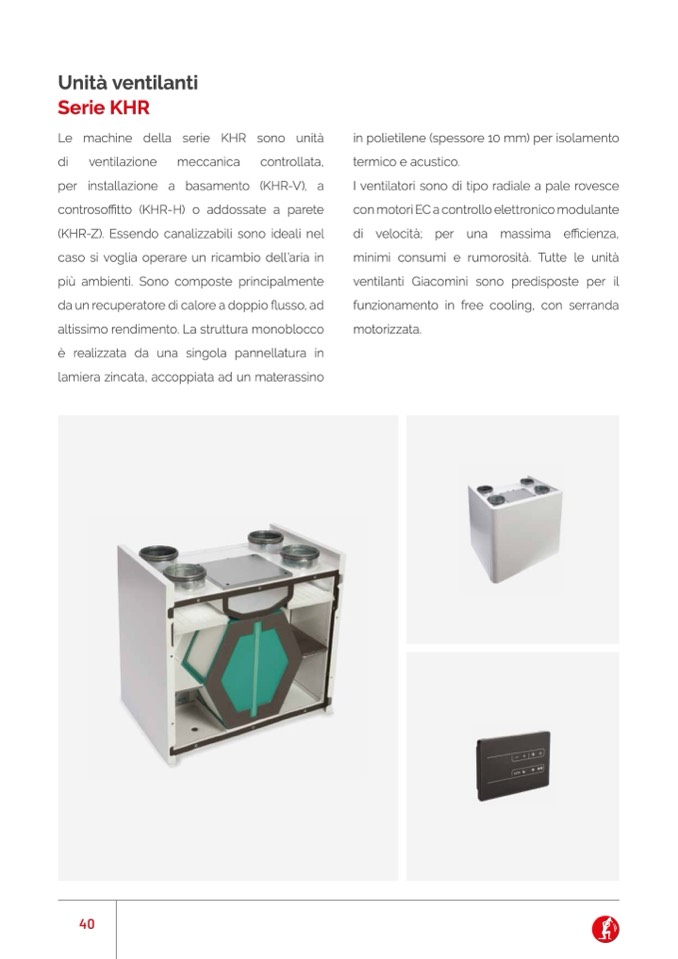 Unità ventilanti
Serie KHR

Le machine della serie KHR sono unità di ventilazione meccanica controllata, per installazione a basamento (KHR-V), a controsoffitto (KHR-H) o addossate a parete (KHR-Z). Essendo canalizzabili sono ideali nel caso si voglia operare un ricambio dell'aria in più ambienti. Sono composte principalmente da un recuperatore di calore a doppio flusso, ad altissimo rendimento. La struttura monoblocco è realizzata da una singola pannellatura in lamiera zincata, accoppiata ad un materassino in polietilene (spessore 10 mm) per isolamento termico e acustico.

I ventilatori sono di tipo radiale a pale rovesce con motori EC a controllo elettronico modulante di velocità; per una massima efficienza, minimi consumi e rumorosità. Tutte le unità ventilanti Giacomini sono predisposte per il funzionamento in free cooling, con serranda motorizzata.

40